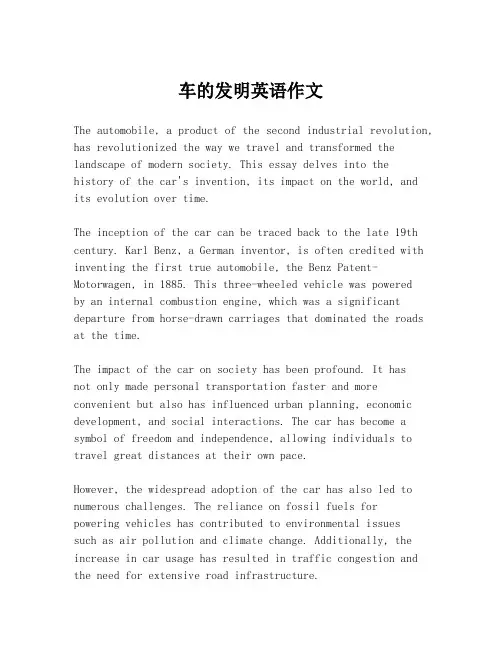 车的发明英语作文

The automobile, a product of the second industrial revolution, has revolutionized the way we travel and transformed the landscape of modern society. This essay delves into the history of the car's invention, its impact on the world, and its evolution over time.

The inception of the car can be traced back to the late 19th century. Karl Benz, a German inventor, is often credited with inventing the first true automobile, the Benz Patent-Motorwagen, in 1885. This three-wheeled vehicle was powered by an internal combustion engine, which was a significant departure from horse-drawn carriages that dominated the roads at the time.

The impact of the car on society has been profound. It has not only made personal transportation faster and more convenient but also has influenced urban planning, economic development, and social interactions. The car has become a symbol of freedom and independence, allowing individuals to travel great distances at their own pace.

However, the widespread adoption of the car has also led to numerous challenges. The reliance on fossil fuels for powering vehicles has contributed to environmental issues such as air pollution and climate change. Additionally, the increase in car usage has resulted in traffic congestion and the need for extensive road infrastructure.